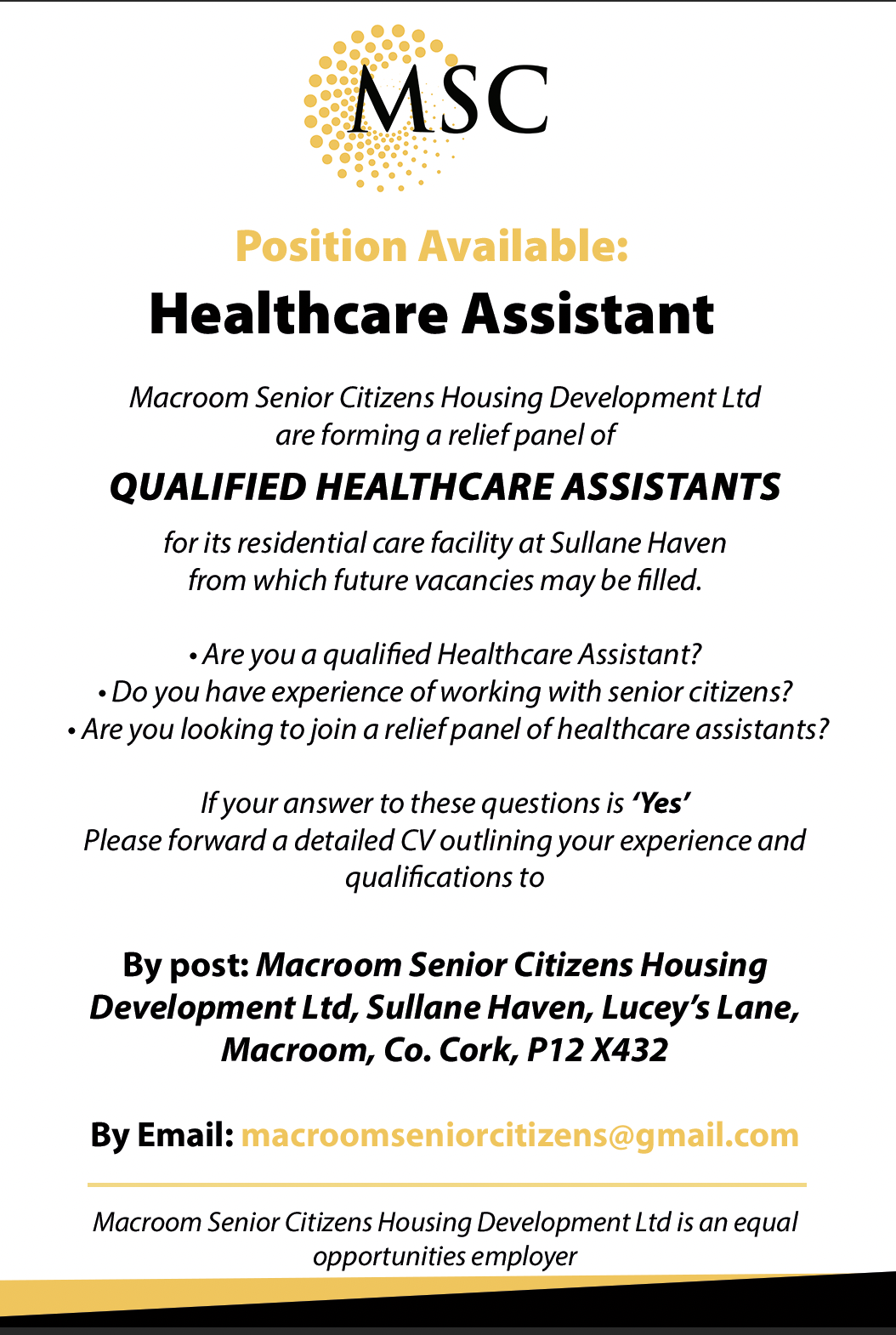 MSC

Position Available:

Healthcare Assistant

Macroom Senior Citizens Housing Development Ltd are forming a relief panel of

QUALIFIED HEALTHCARE ASSISTANTS

for its residential care facility at Sullane Haven from which future vacancies may be filled.

• Are you a qualified Healthcare Assistant?
• Do you have experience of working with senior citizens?
• Are you looking to join a relief panel of healthcare assistants?

If your answer to these questions is 'Yes' Please forward a detailed CV outlining your experience and qualifications to

By post: Macroom Senior Citizens Housing Development Ltd, Sullane Haven, Lucey's Lane, Macroom, Co. Cork, P12 X432

By Email: macroomseniorcitizens@gmail.com

Macroom Senior Citizens Housing Development Ltd is an equal opportunities employer